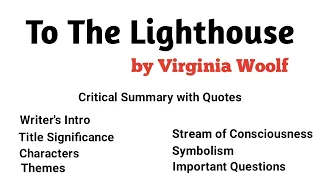 To The Lighthouse

by Virginia Woolf

Critical Summary with Quotes

Writer's Intro
Title Significance
Characters
Themes

Stream of Consciousness
Symbolism
Important Questions